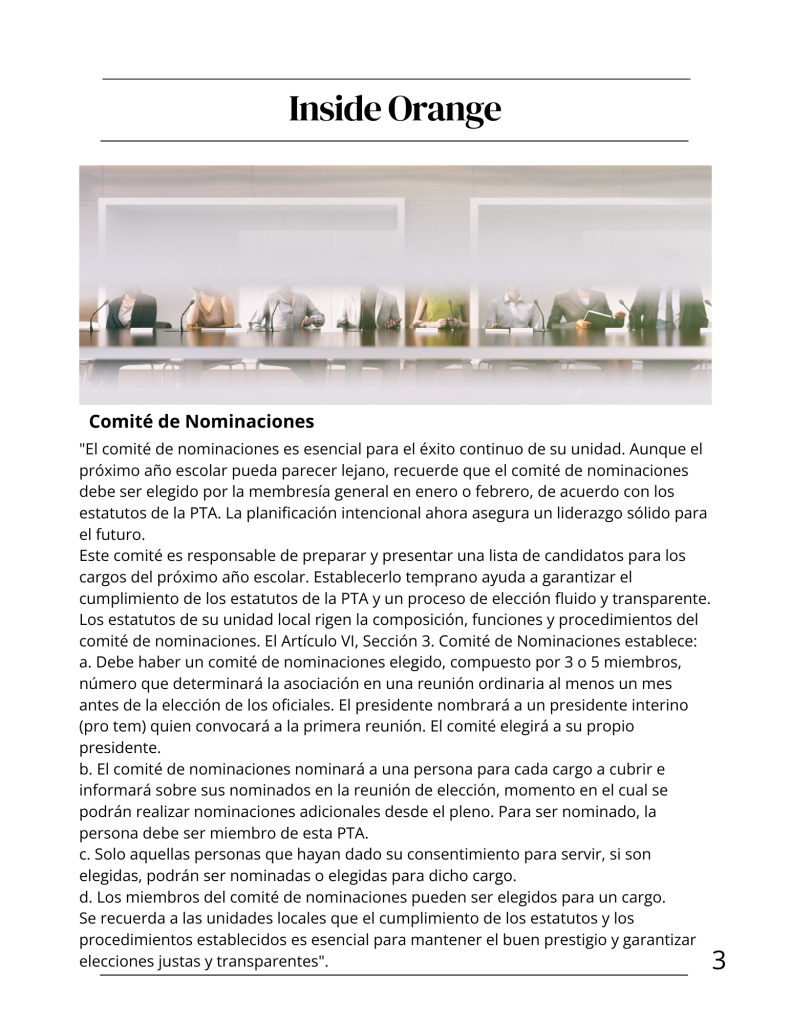 Inside Orange

Comité de Nominaciones

"El comité de nominaciones es esencial para el éxito continuo de su unidad. Aunque el próximo año escolar pueda parecer lejano, recuerde que el comité de nominaciones debe ser elegido por la membresía general en enero o febrero, de acuerdo con los estatutos de la PTA. La planificación intencional ahora asegura un liderazgo sólido para el futuro.
Este comité es responsable de preparar y presentar una lista de candidatos para los cargos del próximo año escolar. Establecerlo temprano ayuda a garantizar el cumplimiento de los estatutos de la PTA y un proceso de elección fluido y transparente.
Los estatutos de su unidad local rigen la composición, funciones y procedimientos del comité de nominaciones. El Artículo VI, Sección 3. Comité de Nominaciones establece:
a. Debe haber un comité de nominaciones elegido, compuesto por 3 o 5 miembros, número que determinará la asociación en una reunión ordinaria al menos un mes antes de la elección de los oficiales. El presidente nombrará a un presidente interino (pro tem) quien convocará a la primera reunión. El comité elegirá a su propio presidente.
b. El comité de nominaciones nominará a una persona para cada cargo a cubrir e informará sobre sus nominados en la reunión de elección, momento en el cual se podrán realizar nominaciones adicionales desde el pleno. Para ser nominado, la persona debe ser miembro de esta PTA.
c. Solo aquellas personas que hayan dado su consentimiento para servir, si son elegidas, podrán ser nominadas o elegidas para dicho cargo.
d. Los miembros del comité de nominaciones pueden ser elegidos para un cargo.
Se recuerda a las unidades locales que el cumplimiento de los estatutos y los procedimientos establecidos es esencial para mantener el buen prestigio y garantizar elecciones justas y transparentes".

3